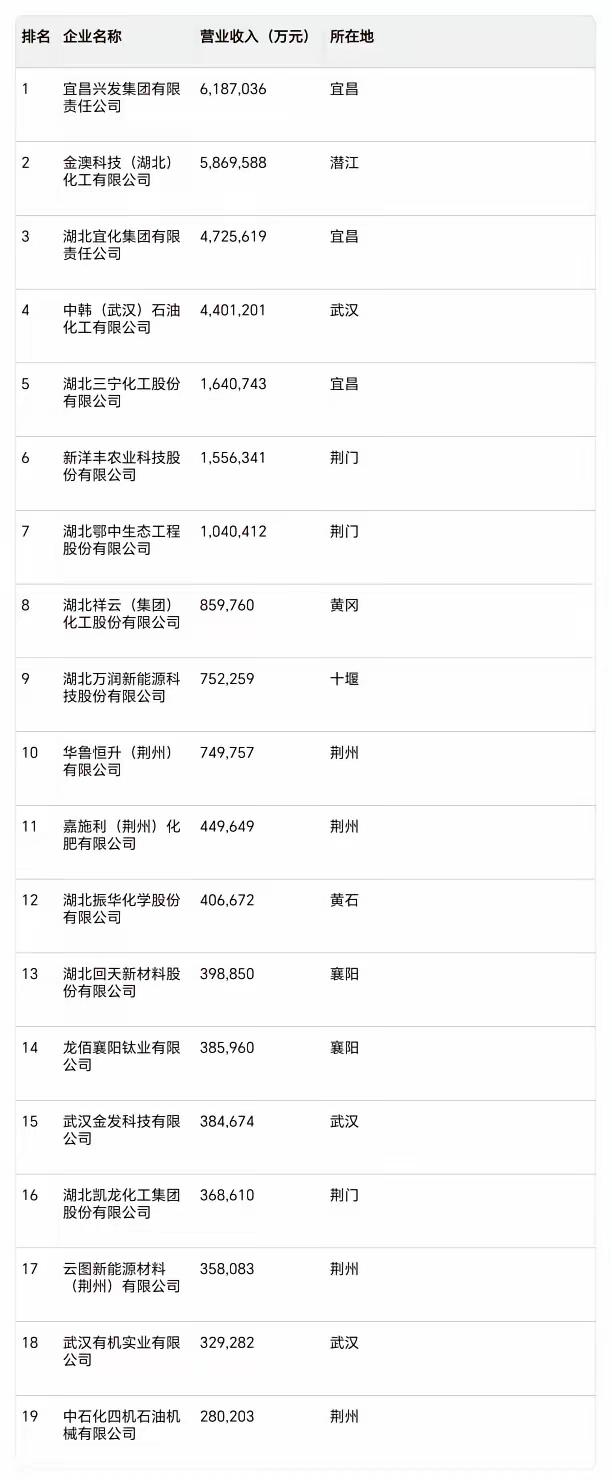 | 排名 | 企业名称 | 营业收入（万元） | 所在地 |
|---|---|---|---|
| 1 | 宜昌兴发集团有限责任公司 | 6,187,036 | 宜昌 |
| 2 | 金澳科技（湖北）化工有限公司 | 5,869,588 | 潜江 |
| 3 | 湖北宜化集团有限责任公司 | 4,725,619 | 宜昌 |
| 4 | 中韩（武汉）石油化工有限公司 | 4,401,201 | 武汉 |
| 5 | 湖北三宁化工股份有限公司 | 1,640,743 | 宜昌 |
| 6 | 新洋丰农业科技股份有限公司 | 1,556,341 | 荆门 |
| 7 | 湖北鄂中生态工程股份有限公司 | 1,040,412 | 荆门 |
| 8 | 湖北祥云（集团）化工股份有限公司 | 859,760 | 黄冈 |
| 9 | 湖北万润新能源科技股份有限公司 | 752,259 | 十堰 |
| 10 | 华鲁恒升（荆州）有限公司 | 749,757 | 荆州 |
| 11 | 嘉施利（荆州）化肥有限公司 | 449,649 | 荆州 |
| 12 | 湖北振华化学股份有限公司 | 406,672 | 黄石 |
| 13 | 湖北回天新材料股份有限公司 | 398,850 | 襄阳 |
| 14 | 龙佰襄阳钛业有限公司 | 385,960 | 襄阳 |
| 15 | 武汉金发科技有限公司 | 384,674 | 武汉 |
| 16 | 湖北凯龙化工集团股份有限公司 | 368,610 | 荆门 |
| 17 | 云图新能源材料（荆州）有限公司 | 358,083 | 荆州 |
| 18 | 武汉有机实业有限公司 | 329,282 | 武汉 |
| 19 | 中石化四机石油机械有限公司 | 280,203 | 荆州 |